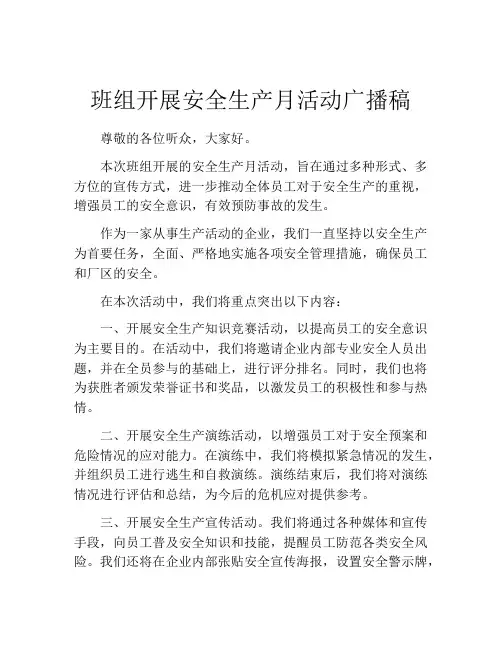 班组开展安全生产月活动广播稿

尊敬的各位听众，大家好。

本次班组开展的安全生产月活动，旨在通过多种形式、多方位的宣传方式，进一步推动全体员工对于安全生产的重视，增强员工的安全意识，有效预防事故的发生。

作为一家从事生产活动的企业，我们一直坚持以安全生产为首要任务，全面、严格地实施各项安全管理措施，确保员工和厂区的安全。

在本次活动中，我们将重点突出以下内容：

一、开展安全生产知识竞赛活动，以提高员工的安全意识为主要目的。在活动中，我们将邀请企业内部专业安全人员出题，并在全员参与的基础上，进行评分排名。同时，我们也将为获胜者颁发荣誉证书和奖品，以激发员工的积极性和参与热情。

二、开展安全生产演练活动，以增强员工对于安全预案和危险情况的应对能力。在演练中，我们将模拟紧急情况的发生，并组织员工进行逃生和自救演练。演练结束后，我们将对演练情况进行评估和总结，为今后的危机应对提供参考。

三、开展安全生产宣传活动。我们将通过各种媒体和宣传手段，向员工普及安全知识和技能，提醒员工防范各类安全风险。我们还将在企业内部张贴安全宣传海报，设置安全警示牌，